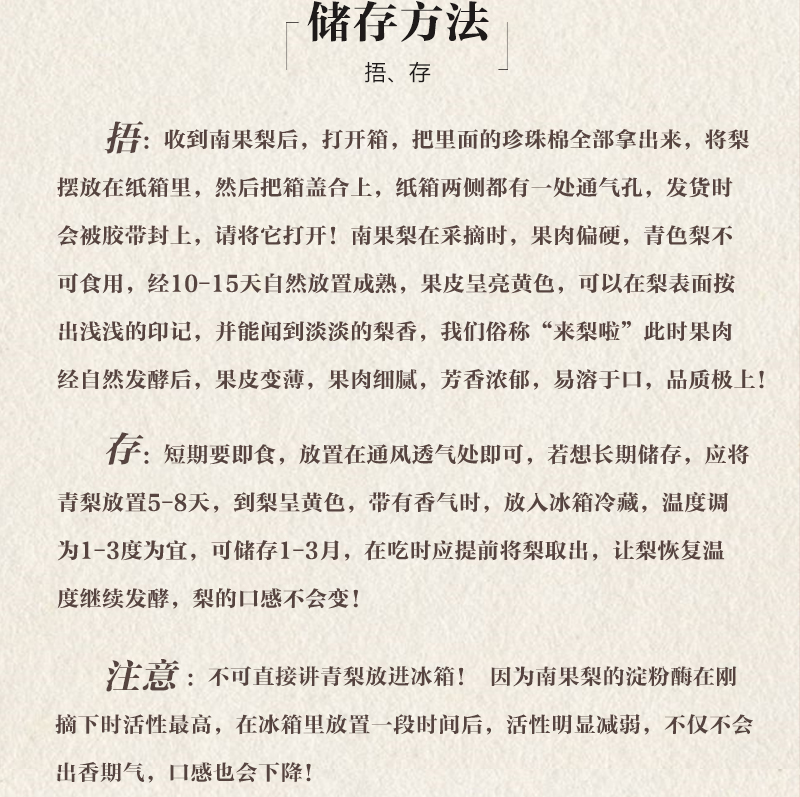 储存方法

捂、存

捂：收到南果梨后，打开箱，把里面的珍珠棉全部拿出来，将梨摆放在纸箱里，然后把箱盖合上，纸箱两侧都有一处通气孔，发货时会被胶带封上，请将它打开！南果梨在采摘时，果肉偏硬，青色梨不可食用，经10-15天自然放置成熟，果皮呈亮黄色，可以在梨表面按出浅浅的印记，并能闻到淡淡的梨香，我们俗称“来梨啦”此时果肉经自然发酵后，果皮变薄，果肉细腻，芳香浓郁，易溶于口，品质极上！

存：短期要即食，放置在通风透气处即可，若想长期储存，应将青梨放置5-8天，到梨呈黄色，带有香气时，放入冰箱冷藏，温度调为1-3度为宜，可储存1-3月，在吃时应提前将梨取出，让梨恢复温度继续发酵，梨的口感不会变！

注意：不可直接讲青梨放进冰箱！ 因为南果梨的淀粉酶在刚摘下时活性最高，在冰箱里放置一段时间后，活性明显减弱，不仅不会出香期气，口感也会下降！